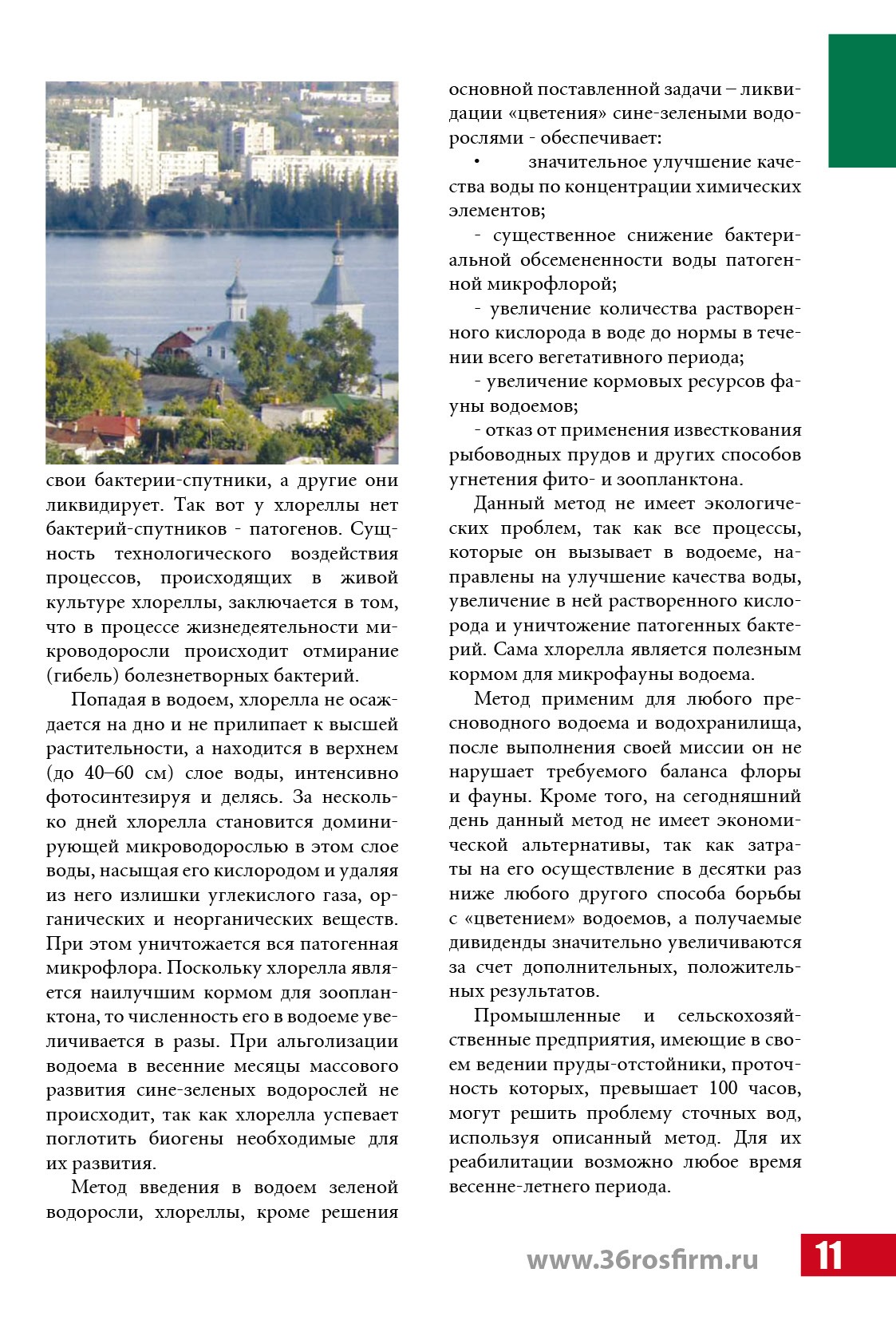 свои бактерии-спутники, а другие они ликвидирует. Так вот у хлореллы нет бактерий-спутников - патогенов. Сущность технологического воздействия процессов, происходящих в живой культуре хлореллы, заключается в том, что в процессе жизнедеятельности микроводоросли происходит отмирание (гибель) болезнетворных бактерий.

Попадая в водоем, хлорелла не осаждается на дно и не прилипает к высшей растительности, а находится в верхнем (до 40–60 см) слое воды, интенсивно фотосинтезируя и делясь. За несколько дней хлорелла становится доминирующей микроводорослью в этом слое воды, насыщая его кислородом и удаляя из него излишки углекислого газа, органических и неорганических веществ. При этом уничтожается вся патогенная микрофлора. Поскольку хлорелла является наилучшим кормом для зоопланктона, то численность его в водоеме увеличивается в разы. При альголизации водоема в весенние месяцы массового развития сине-зеленых водорослей не происходит, так как хлорелла успевает поглотить биогены необходимые для их развития.

Метод введения в водоем зеленой водоросли, хлореллы, кроме решения основной поставленной задачи – ликвидации «цветения» сине-зелеными водорослями - обеспечивает:

• значительное улучшение качества воды по концентрации химических элементов;

- существенное снижение бактериальной обсемененности воды патогенной микрофлорой;

- увеличение количества растворенного кислорода в воде до нормы в течении всего вегетативного периода;

- увеличение кормовых ресурсов фауны водоемов;

- отказ от применения известкования рыбоводных прудов и других способов угнетения фито- и зоопланктона.

Данный метод не имеет экологических проблем, так как все процессы, которые он вызывает в водоеме, направлены на улучшение качества воды, увеличение в ней растворенного кислорода и уничтожение патогенных бактерий. Сама хлорелла является полезным кормом для микрофауны водоема.

Метод применим для любого пресноводного водоема и водохранилища, после выполнения своей миссии он не нарушает требуемого баланса флоры и фауны. Кроме того, на сегодняшний день данный метод не имеет экономической альтернативы, так как затраты на его осуществление в десятки раз ниже любого другого способа борьбы с «цветением» водоемов, а получаемые дивиденды значительно увеличиваются за счет дополнительных, положительных результатов.

Промышленные и сельскохозяйственные предприятия, имеющие в своем ведении пруды-отстойники, проточность которых, превышает 100 часов, могут решить проблему сточных вод, используя описанный метод. Для их реабилитации возможно любое время весенне-летнего периода.

www.36rosfirm.ru 11